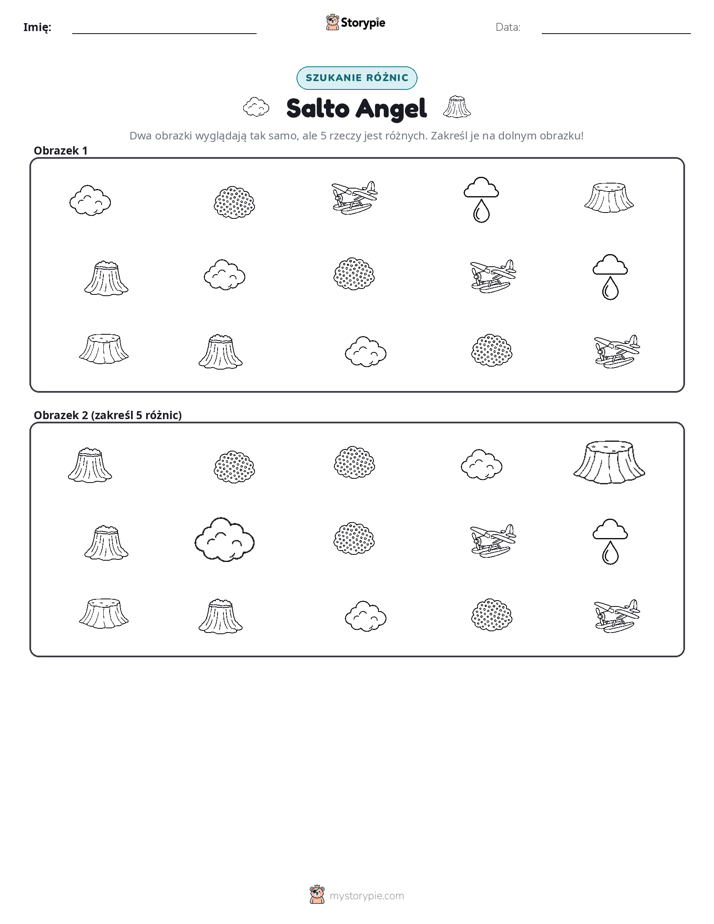 Imię: ____ Storypie Data: ____

SZUKANIE RÓŻNIC

Salto Angel

Dwa obrazki wyglądają tak samo, ale 5 rzeczy jest różnych. Zakreśl je na dolnym obrazku!

Obrazek 1

Obrazek 2 (zakreśl 5 różnic)

mystorypie.com